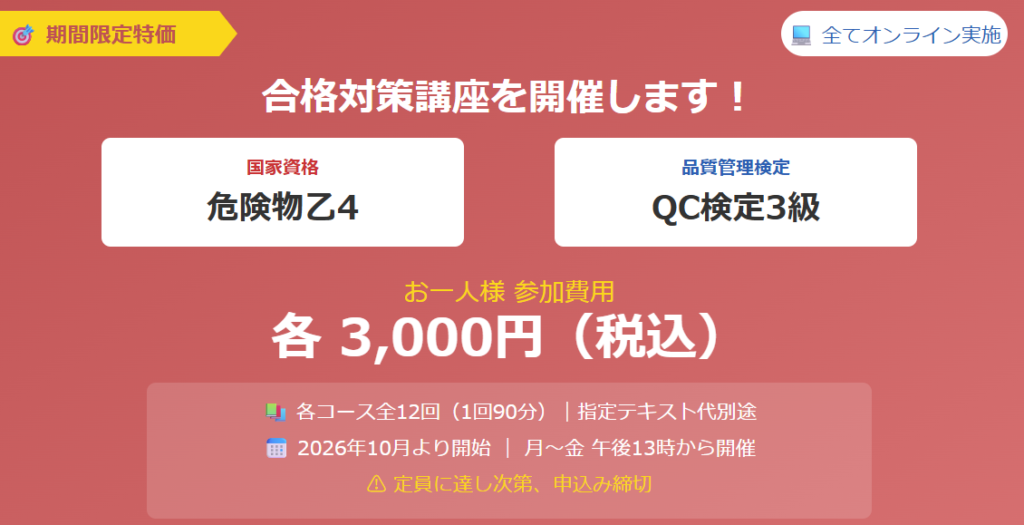 期間限定特価

全てオンライン実施

合格対策講座を開催します！

国家資格
危険物乙4

品質管理検定
QC検定3級

お一人様 参加費用
各 3,000円（税込）

各コース全12回（1回90分）｜指定テキスト代別途
2026年10月より開始 ｜ 月～金 午後13時から開催
定員に達し次第、申込み締切